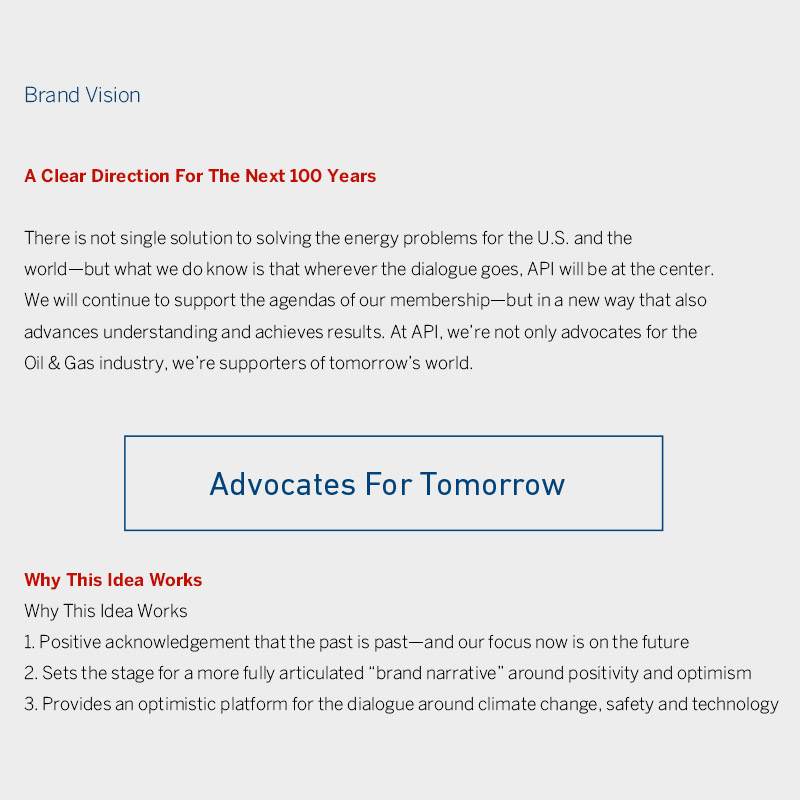 Brand Vision

A Clear Direction For The Next 100 Years

There is not single solution to solving the energy problems for the U.S. and the world—but what we do know is that wherever the dialogue goes, API will be at the center. We will continue to support the agendas of our membership—but in a new way that also advances understanding and achieves results. At API, we're not only advocates for the Oil & Gas industry, we're supporters of tomorrow's world.

Advocates For Tomorrow

Why This Idea Works
Why This Idea Works
1. Positive acknowledgement that the past is past—and our focus now is on the future
2. Sets the stage for a more fully articulated "brand narrative" around positivity and optimism
3. Provides an optimistic platform for the dialogue around climate change, safety and technology